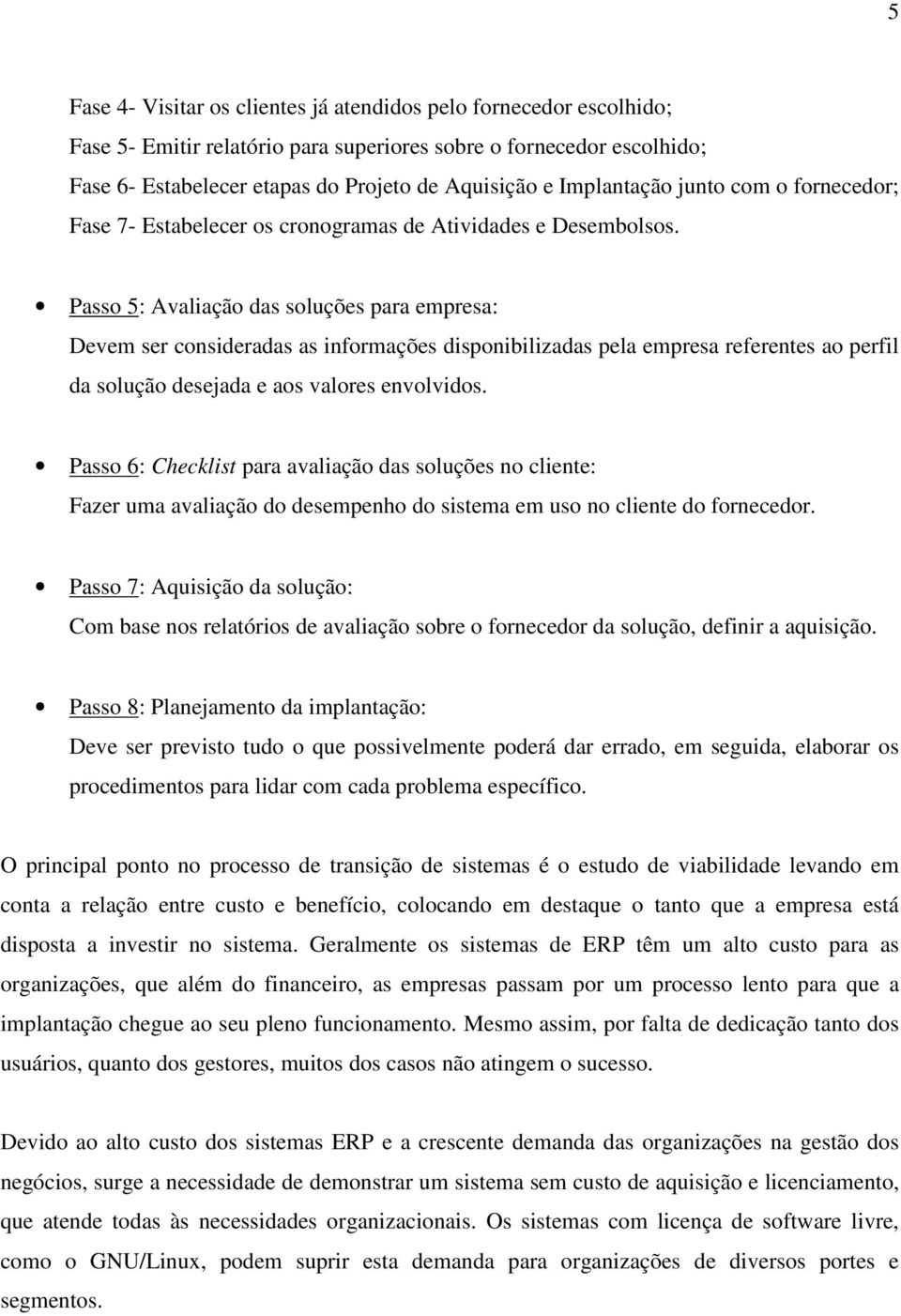 5

Fase 4- Visitar os clientes já atendidos pelo fornecedor escolhido;
Fase 5- Emitir relatório para superiores sobre o fornecedor escolhido;
Fase 6- Estabelecer etapas do Projeto de Aquisição e Implantação junto com o fornecedor;
Fase 7- Estabelecer os cronogramas de Atividades e Desembolsos.

• Passo 5: Avaliação das soluções para empresa:
Devem ser consideradas as informações disponibilizadas pela empresa referentes ao perfil da solução desejada e aos valores envolvidos.

• Passo 6: Checklist para avaliação das soluções no cliente:
Fazer uma avaliação do desempenho do sistema em uso no cliente do fornecedor.

• Passo 7: Aquisição da solução:
Com base nos relatórios de avaliação sobre o fornecedor da solução, definir a aquisição.

• Passo 8: Planejamento da implantação:
Deve ser previsto tudo o que possivelmente poderá dar errado, em seguida, elaborar os procedimentos para lidar com cada problema específico.

O principal ponto no processo de transição de sistemas é o estudo de viabilidade levando em conta a relação entre custo e benefício, colocando em destaque o tanto que a empresa está disposta a investir no sistema. Geralmente os sistemas de ERP têm um alto custo para as organizações, que além do financeiro, as empresas passam por um processo lento para que a implantação chegue ao seu pleno funcionamento. Mesmo assim, por falta de dedicação tanto dos usuários, quanto dos gestores, muitos dos casos não atingem o sucesso.

Devido ao alto custo dos sistemas ERP e a crescente demanda das organizações na gestão dos negócios, surge a necessidade de demonstrar um sistema sem custo de aquisição e licenciamento, que atende todas às necessidades organizacionais. Os sistemas com licença de software livre, como o GNU/Linux, podem suprir esta demanda para organizações de diversos portes e segmentos.